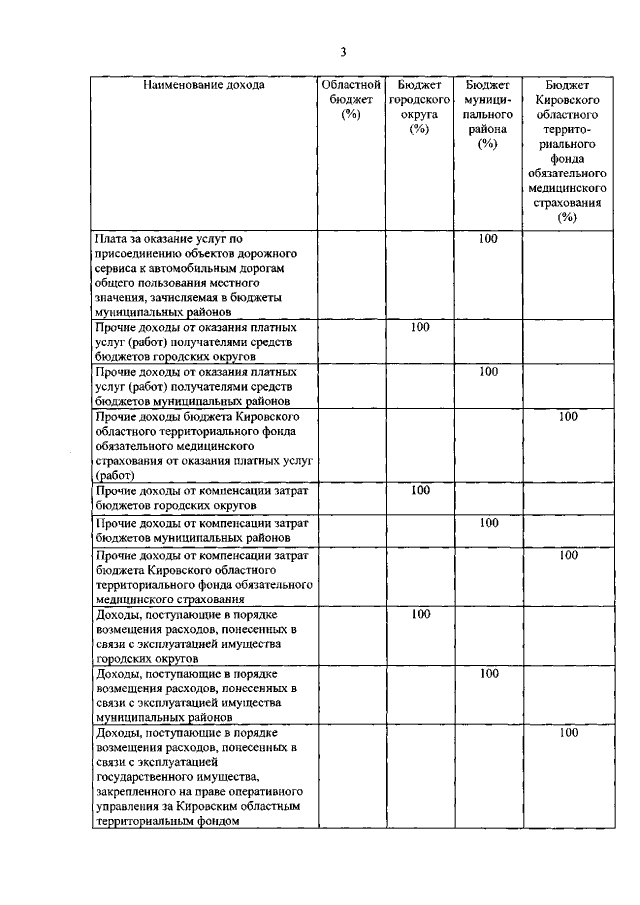 3

| Наименование дохода | Областной бюджет (%) | Бюджет городского округа (%) | Бюджет муниципального района (%) | Бюджет Кировского областного территориального фонда обязательного медицинского страхования (%) |
|---|---|---|---|---|
| Плата за оказание услуг по присоединению объектов дорожного сервиса к автомобильным дорогам общего пользования местного значения, зачисляемая в бюджеты муниципальных районов | | | 100 | |
| Прочие доходы от оказания платных услуг (работ) получателями средств бюджетов городских округов | | 100 | | |
| Прочие доходы от оказания платных услуг (работ) получателями средств бюджетов муниципальных районов | | | 100 | |
| Прочие доходы бюджета Кировского областного территориального фонда обязательного медицинского страхования от оказания платных услуг (работ) | | | | 100 |
| Прочие доходы от компенсации затрат бюджетов городских округов | | 100 | | |
| Прочие доходы от компенсации затрат бюджетов муниципальных районов | | | 100 | |
| Прочие доходы от компенсации затрат бюджета Кировского областного территориального фонда обязательного медицинского страхования | | | | 100 |
| Доходы, поступающие в порядке возмещения расходов, понесенных в связи с эксплуатацией имущества городских округов | | 100 | | |
| Доходы, поступающие в порядке возмещения расходов, понесенных в связи с эксплуатацией имущества муниципальных районов | | | 100 | |
| Доходы, поступающие в порядке возмещения расходов, понесенных в связи с эксплуатацией государственного имущества, закрепленного на праве оперативного управления за Кировским областным территориальным фондом | | | | 100 |